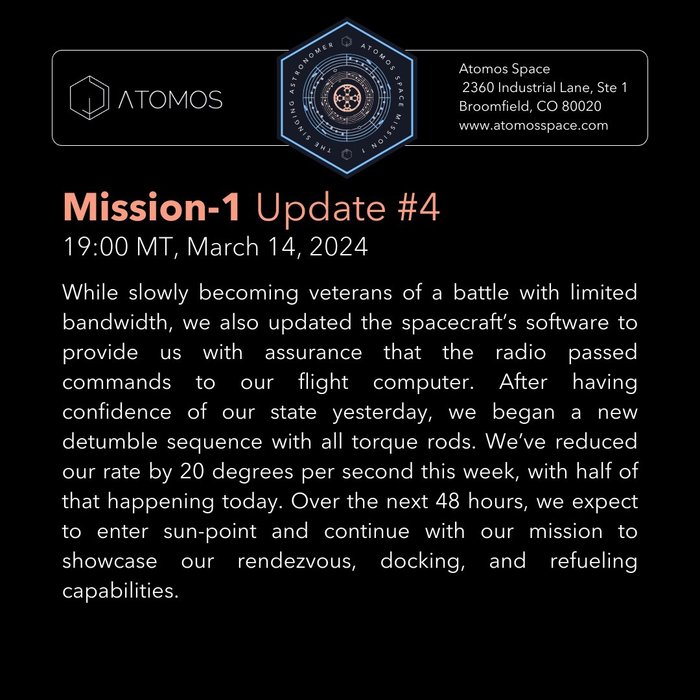 ATOMOS

THE SINGING ASTRONOMER ATOMOS SPACE MISSION 1

Atomos Space
2360 Industrial Lane, Ste 1
Broomfield, CO 80020
www.atomosspace.com

Mission-1 Update #4
19:00 MT, March 14, 2024

While slowly becoming veterans of a battle with limited bandwidth, we also updated the spacecraft's software to provide us with assurance that the radio passed commands to our flight computer. After having confidence of our state yesterday, we began a new detumble sequence with all torque rods. We've reduced our rate by 20 degrees per second this week, with half of that happening today. Over the next 48 hours, we expect to enter sun-point and continue with our mission to showcase our rendezvous, docking, and refueling capabilities.